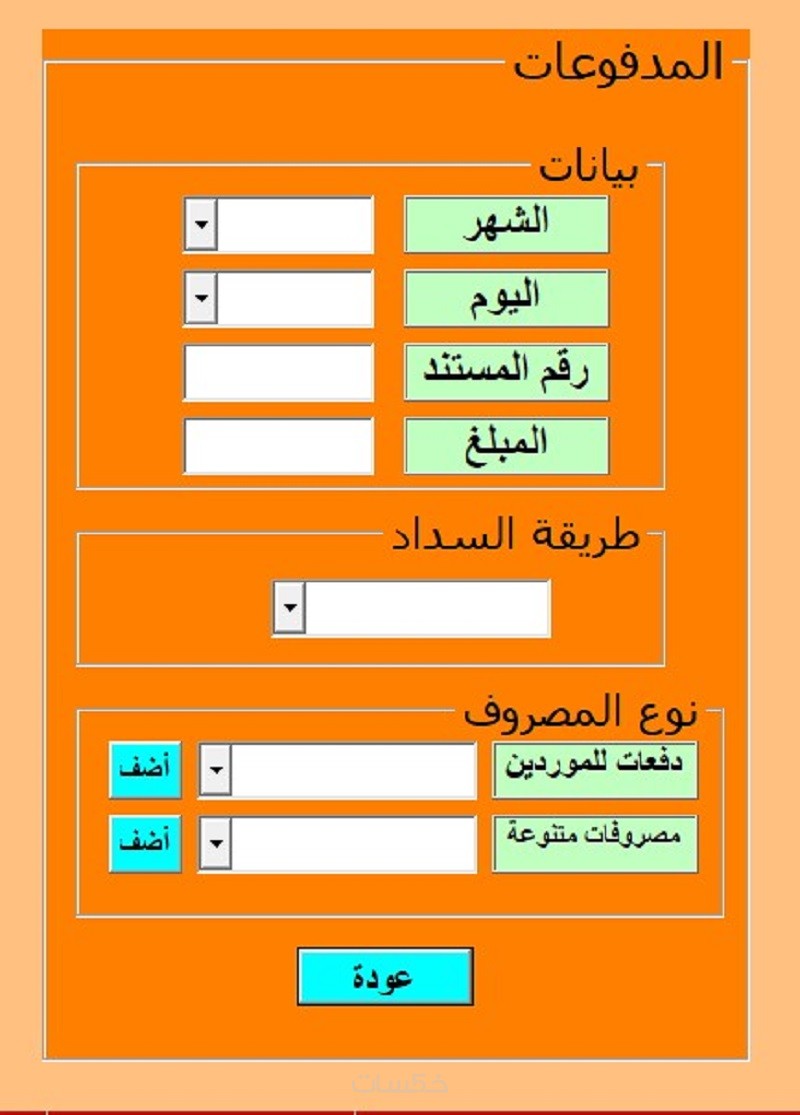 المدفوعات

بيانات

الشهر

اليوم

رقم المستند

المبلغ

طريقة السداد

نوع المصروف

دفعات للموردين

أضف

مصروفات متنوعة

أضف

عودة

خمسات